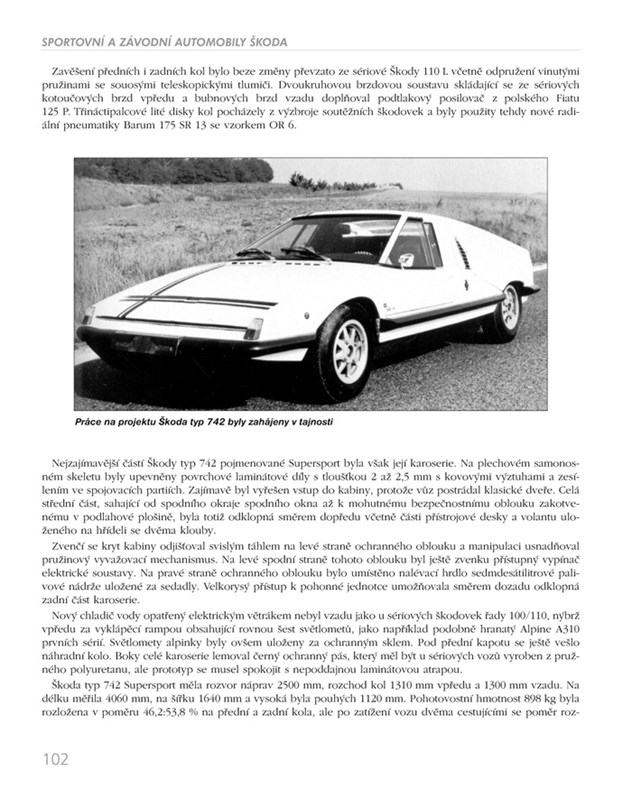 SPORTOVNÍ A ZÁVODNÍ AUTOMOBILY ŠKODA

Zavěšení předních i zadních kol bylo beze změny převzato ze sériové Škody 110 L včetně odpružení vinutými pružinami se souosými teleskopickými tlumiči. Dvoukruhovou brzdovou soustavu skládající se ze sériových kotoučových brzd vpředu a bubnových brzd vzadu doplňoval podtlakový posilovač z polského Fiatu 125 P. Třináctipalcové lité disky kol pocházely z výzbroje soutěžních škodovek a byly použity tehdy nové radiální pneumatiky Barum 175 SR 13 se vzorkem OR 6.

Práce na projektu Škoda typ 742 byly zahájeny v tajnosti

Nejzajímavější částí Škody typ 742 pojmenované Supersport byla však její karoserie. Na plechovém samonosném skeletu byly upevněny povrchové laminátové díly s tloušťkou 2 až 2,5 mm s kovovými výztuhami a zesílením ve spojovacích partiích. Zajímavě byl vyřešen vstup do kabiny, protože vůz postrádal klasické dveře. Celá střední část, sahající od spodního okraje spodního okna až k mohutnému bezpečnostnímu oblouku zakotvenému v podlahové plošině, byla totiž odklopná směrem dopředu včetně části přístrojové desky a volantu uloženého na hřídeli se dvěma klouby.

Zvenčí se kryt kabiny odjišťoval svislým táhlem na levé straně ochranného oblouku a manipulaci usnadňoval pružinový vyvažovací mechanismus. Na levé spodní straně tohoto oblouku byl ještě zvenku přístupný vypínač elektrické soustavy. Na pravé straně ochranného oblouku bylo umístěno nalévací hrdlo sedmdesátilitrové palivové nádrže uložené za sedadly. Velkorysý přístup k pohonné jednotce umožňovala směrem dozadu odklopná zadní část karoserie.

Nový chladič vody opatřený elektrickým větrákem nebyl vzadu jako u sériových škodovek řady 100/110, nýbrž vpředu za vyklápěcí rampou obsahující rovnou šest světlometů, jako například podobně hranatý Alpine A310 prvních sérií. Světlomety alpinky byly ovšem uloženy za ochranným sklem. Pod přední kapotu se ještě vešlo náhradní kolo. Boky celé karoserie lemoval černý ochranný pás, který měl být u sériových vozů vyroben z pružného polyuretanu, ale prototyp se musel spokojit s nepoddajnou laminátovou atrapou.

Škoda typ 742 Supersport měla rozvor náprav 2500 mm, rozchod kol 1310 mm vpředu a 1300 mm vzadu. Na délku měřila 4060 mm, na šířku 1640 mm a vysoká byla pouhých 1120 mm. Pohotovostní hmotnost 898 kg byla rozložena v poměru 46,2:53,8 % na přední a zadní kola, ale po zatížení vozu dvěma cestujícími se poměr roz-

102